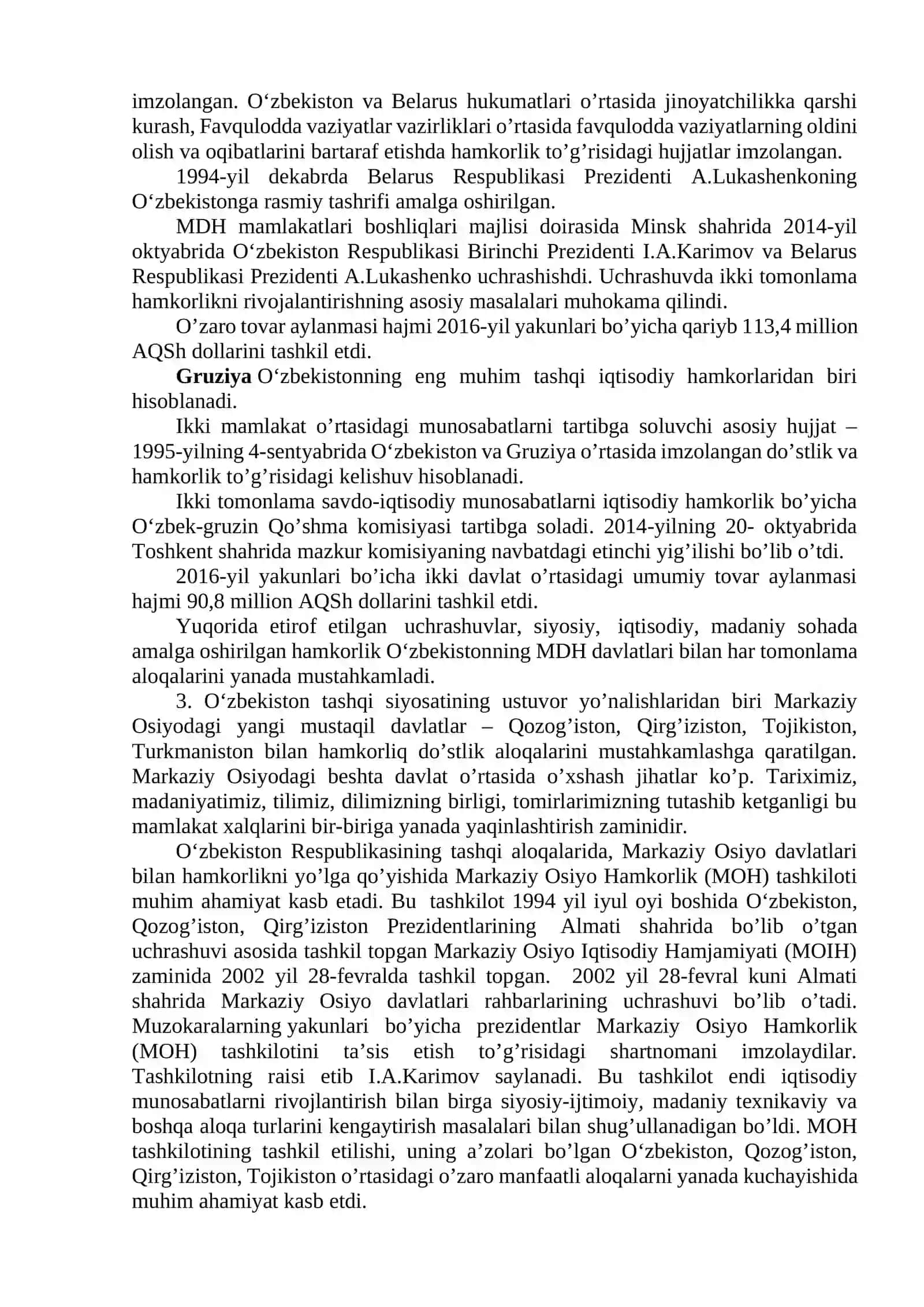 imzolangan. O'zbekiston va Belarus hukumatlari o'rtasida jinoyatchilikka qarshi kurash, Favqulodda vaziyatlar vazirliklari o'rtasida favqulodda vaziyatlarning oldini olish va oqibatlarini bartaraf etishda hamkorlik to'g'risidagi hujjatlar imzolangan.

1994-yil dekabrda Belarus Respublikasi Prezidenti A.Lukashenkoning O'zbekistonga rasmiy tashrifi amalga oshirilgan.

MDH mamlakatlari boshliqlari majlisi doirasida Minsk shahrida 2014-yil oktyabrida O'zbekiston Respublikasi Birinchi Prezidenti I.A.Karimov va Belarus Respublikasi Prezidenti A.Lukashenko uchrashishdi. Uchrashuvda ikki tomonlama hamkorlikni rivojalantirishning asosiy masalalari muhokama qilindi.

O'zaro tovar aylanmasi hajmi 2016-yil yakunlari bo'yicha qariyb 113,4 million AQSh dollarini tashkil etdi.

Gruziya O'zbekistonning eng muhim tashqi iqtisodiy hamkorlaridan biri hisoblanadi.

Ikki mamlakat o'rtasidagi munosabatlarni tartibga soluvchi asosiy hujjat – 1995-yilning 4-sentyabrida O'zbekiston va Gruziya o'rtasida imzolangan do'stlik va hamkorlik to'g'risidagi kelishuv hisoblanadi.

Ikki tomonlama savdo-iqtisodiy munosabatlarni iqtisodiy hamkorlik bo'yicha O'zbek-gruzin Qo'shma komisiyasi tartibga soladi. 2014-yilning 20- oktyabrida Toshkent shahrida mazkur komisiyaning navbatdagi etinchi yig'ilishi bo'lib o'tdi.

2016-yil yakunlari bo'icha ikki davlat o'rtasidagi umumiy tovar aylanmasi hajmi 90,8 million AQSh dollarini tashkil etdi.

Yuqorida etirof etilgan uchrashuvlar, siyosiy, iqtisodiy, madaniy sohada amalga oshirilgan hamkorlik O'zbekistonning MDH davlatlari bilan har tomonlama aloqalarini yanada mustahkamladi.

3. O'zbekiston tashqi siyosatining ustuvor yo'nalishlaridan biri Markaziy Osiyodagi yangi mustaqil davlatlar – Qozog'iston, Qirg'iziston, Tojikiston, Turkmaniston bilan hamkorliq do'stlik aloqalarini mustahkamlashga qaratilgan. Markaziy Osiyodagi beshta davlat o'rtasida o'xshash jihatlar ko'p. Tariximiz, madaniyatimiz, tilimiz, dilimizning birligi, tomirlarimizning tutashib ketganligi bu mamlakat xalqlarini bir-biriga yanada yaqinlashtirish zaminidir.

O'zbekiston Respublikasining tashqi aloqalarida, Markaziy Osiyo davlatlari bilan hamkorlikni yo'lga qo'yishida Markaziy Osiyo Hamkorlik (MOH) tashkiloti muhim ahamiyat kasb etadi. Bu tashkilot 1994 yil iyul oyi boshida O'zbekiston, Qozog'iston, Qirg'iziston Prezidentlarining Almati shahrida bo'lib o'tgan uchrashuvi asosida tashkil topgan Markaziy Osiyo Iqtisodiy Hamjamiyati (MOIH) zaminida 2002 yil 28-fevralda tashkil topgan. 2002 yil 28-fevral kuni Almati shahrida Markaziy Osiyo davlatlari rahbarlarining uchrashuvi bo'lib o'tadi. Muzokaralarning yakunlari bo'yicha prezidentlar Markaziy Osiyo Hamkorlik (MOH) tashkilotini ta'sis etish to'g'risidagi shartnomani imzolaydilar. Tashkilotning raisi etib I.A.Karimov saylanadi. Bu tashkilot endi iqtisodiy munosabatlarni rivojlantirish bilan birga siyosiy-ijtimoiy, madaniy texnikaviy va boshqa aloqa turlarini kengaytirish masalalari bilan shug'ullanadigan bo'ldi. MOH tashkilotining tashkil etilishi, uning a'zolari bo'lgan O'zbekiston, Qozog'iston, Qirg'iziston, Tojikiston o'rtasidagi o'zaro manfaatli aloqalarni yanada kuchayishida muhim ahamiyat kasb etdi.